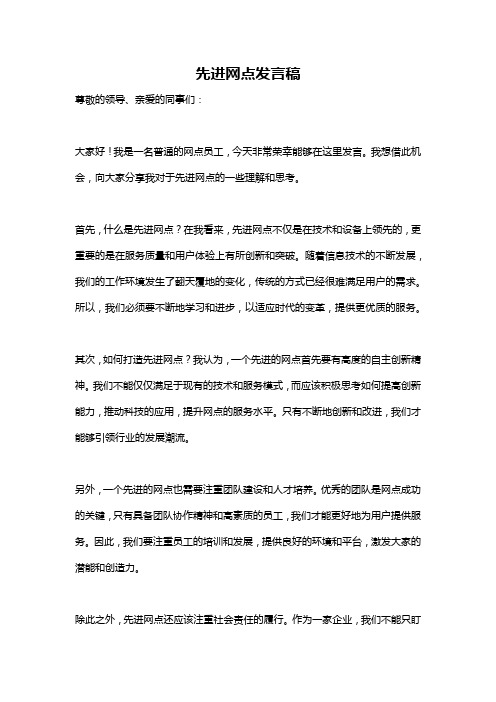 先进网点发言稿

尊敬的领导、亲爱的同事们：

大家好！我是一名普通的网点员工，今天非常荣幸能够在这里发言。我想借此机会，向大家分享我对于先进网点的一些理解和思考。

首先，什么是先进网点？在我看来，先进网点不仅是在技术和设备上领先的，更重要的是在服务质量和用户体验上有所创新和突破。随着信息技术的不断发展，我们的工作环境发生了翻天覆地的变化，传统的方式已经很难满足用户的需求。所以，我们必须要不断地学习和进步，以适应时代的变革，提供更优质的服务。

其次，如何打造先进网点？我认为，一个先进的网点首先要有高度的自主创新精神。我们不能仅仅满足于现有的技术和服务模式，而应该积极思考如何提高创新能力，推动科技的应用，提升网点的服务水平。只有不断地创新和改进，我们才能够引领行业的发展潮流。

另外，一个先进的网点也需要注重团队建设和人才培养。优秀的团队是网点成功的关键，只有具备团队协作精神和高素质的员工，我们才能更好地为用户提供服务。因此，我们要注重员工的培训和发展，提供良好的环境和平台，激发大家的潜能和创造力。

除此之外，先进网点还应该注重社会责任的履行。作为一家企业，我们不能只盯